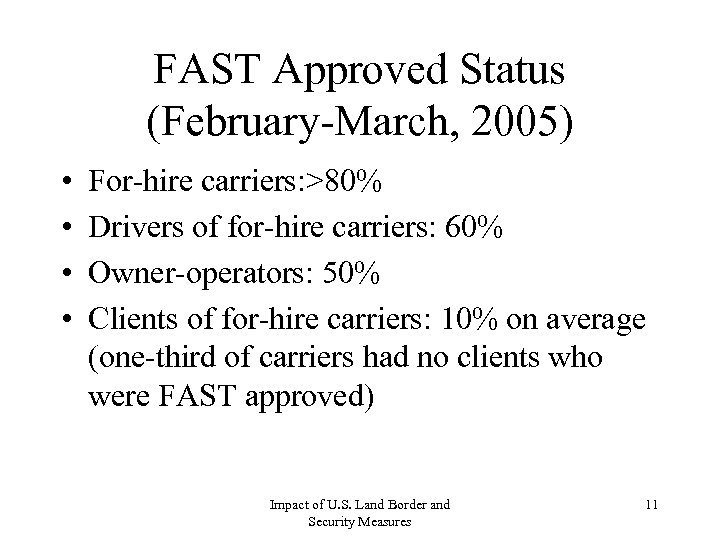 FAST Approved Status
(February-March, 2005)

• For-hire carriers:>80%
• Drivers of for-hire carriers: 60%
• Owner-operators: 50%
• Clients of for-hire carriers: 10% on average (one-third of carriers had no clients who were FAST approved)

Impact of U.S. Land Border and
Security Measures

11